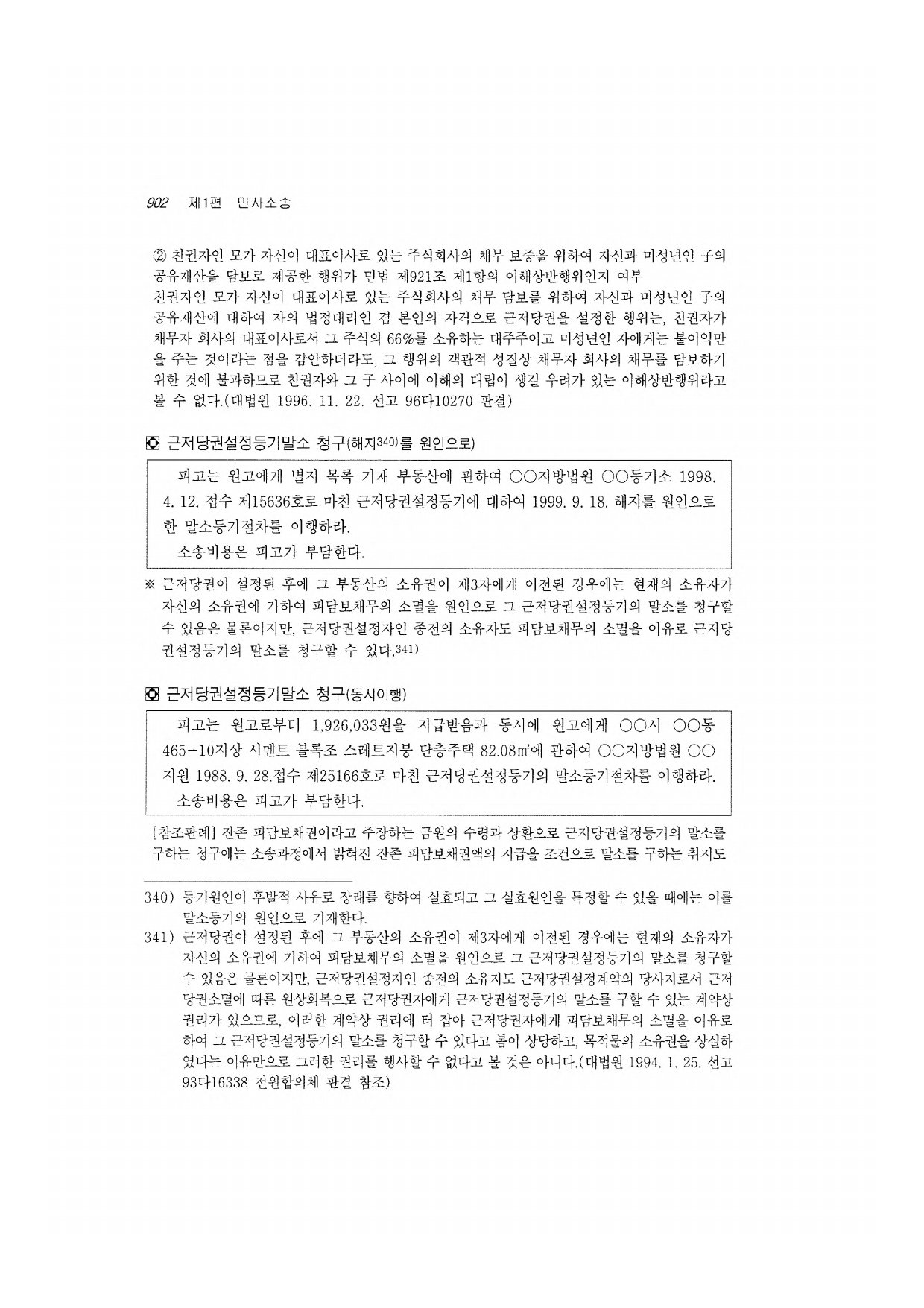 902 제1편 민사소송

② 친권자인 모가 자신이 대표이사로 있는 주식회사의 채무 보증을 위하여 자신과 미성년인 子의 공유재산을 담보로 제공한 행위가 민법 제921조 제1항의 이해상반행위인지 여부

친권자인 모가 자신이 대표이사로 있는 주식회사의 채무 담보를 위하여 자신과 미성년인 子의 공유재산에 대하여 자의 법정대리인 겸 본인의 자격으로 근저당권을 설정한 행위는, 친권자가 채무자 회사의 대표이사로서 그 주식의 66%를 소유하는 대주주이고 미성년인 자에게는 불이익만을 주는 것이라는 점을 감안하더라도, 그 행위의 객관적 성질상 채무자 회사의 채무를 담보하기 위한 것에 불과하므로 친권자와 그 子 사이에 이해의 대립이 생길 우려가 있는 이해상반행위라고 볼 수 없다.(대법원 1996. 11. 22. 선고 96다10270 판결)

◘ 근저당권설정등기말소 청구(해지$^{340)}$를 원인으로)

피고는 원고에게 별지 목록 기재 부동산에 관하여 ○○지방법원 ○○등기소 1998. 4. 12. 접수 제15636호로 마친 근저당권설정등기에 대하여 1999. 9. 18. 해지를 원인으로 한 말소등기절차를 이행하라.

소송비용은 피고가 부담한다.

※ 근저당권이 설정된 후에 그 부동산의 소유권이 제3자에게 이전된 경우에는 현재의 소유자가 자신의 소유권에 기하여 피담보채무의 소멸을 원인으로 그 근저당권설정등기의 말소를 청구할 수 있음은 물론이지만, 근저당권설정자인 종전의 소유자도 피담보채무의 소멸을 이유로 근저당권설정등기의 말소를 청구할 수 있다.$^{341)}$

◘ 근저당권설정등기말소 청구(동시이행)

피고는 원고로부터 1,926,033원을 지급받음과 동시에 원고에게 ○○시 ○○동 465-10지상 시멘트 블록조 스레트지붕 단층주택 82.08㎡에 관하여 ○○지방법원 ○○지원 1988. 9. 28.접수 제25166호로 마친 근저당권설정등기의 말소등기절차를 이행하라.

소송비용은 피고가 부담한다.

[참조판례] 잔존 피담보채권이라고 주장하는 금원의 수령과 상환으로 근저당권설정등기의 말소를 구하는 청구에는 소송과정에서 밝혀진 잔존 피담보채권액의 지급을 조건으로 말소를 구하는 취지도

340) 등기원인이 후발적 사유로 장래를 향하여 실효되고 그 실효원인을 특정할 수 있을 때에는 이를 말소등기의 원인으로 기재한다.

341) 근저당권이 설정된 후에 그 부동산의 소유권이 제3자에게 이전된 경우에는 현재의 소유자가 자신의 소유권에 기하여 피담보채무의 소멸을 원인으로 그 근저당권설정등기의 말소를 청구할 수 있음은 물론이지만, 근저당권설정자인 종전의 소유자도 근저당권설정계약의 당사자로서 근저당권소멸에 따른 원상회복으로 근저당권자에게 근저당권설정등기의 말소를 구할 수 있는 계약상 권리가 있으므로, 이러한 계약상 권리에 터 잡아 근저당권자에게 피담보채무의 소멸을 이유로 하여 그 근저당권설정등기의 말소를 청구할 수 있다고 봄이 상당하고, 목적물의 소유권을 상실하였다는 이유만으로 그러한 권리를 행사할 수 없다고 볼 것은 아니다.(대법원 1994. 1. 25. 선고 93다16338 전원합의체 판결 참조)